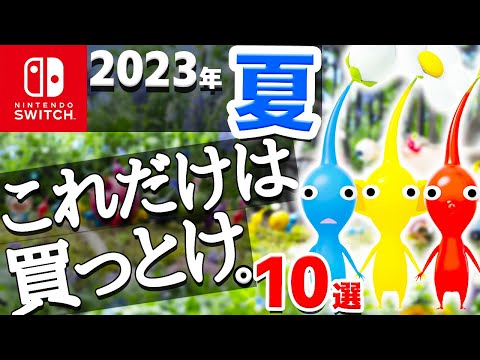 NINTENDO SWITCH

2023年 夏

これだけは買っとけ。

10選